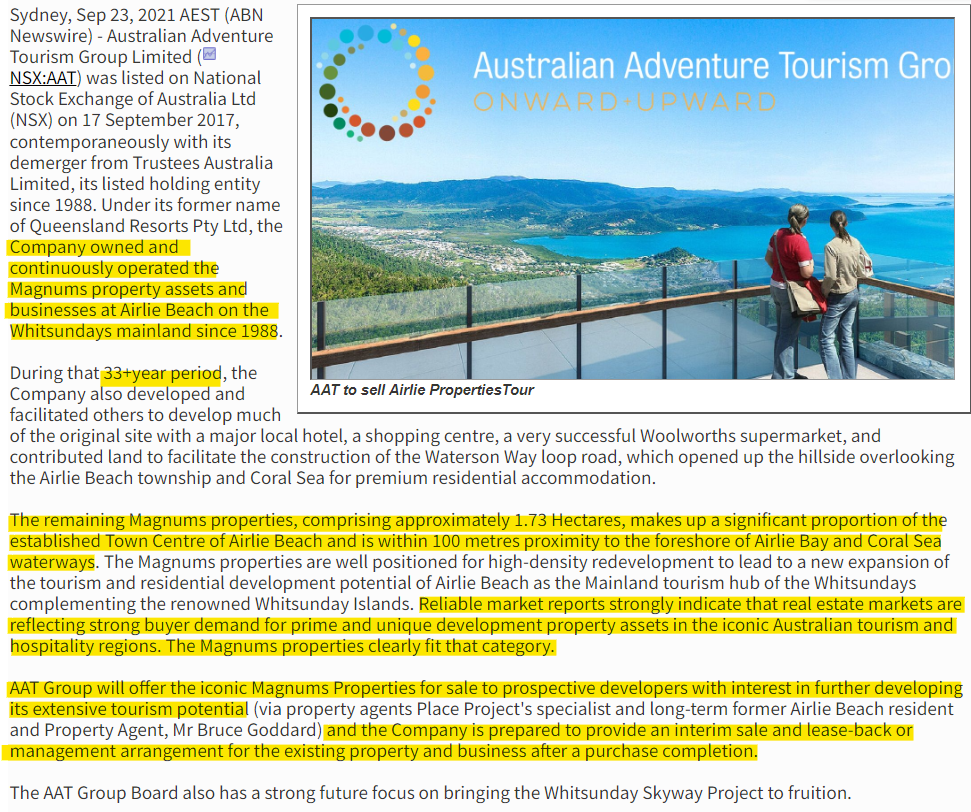 Sydney, Sep 23, 2021 AEST (ABN Newswire) - Australian Adventure Tourism Group Limited (NSX:AAT) was listed on National Stock Exchange of Australia Ltd (NSX) on 17 September 2017, contemporaneously with its demerger from Trustees Australia Limited, its listed holding entity since 1988. Under its former name of Queensland Resorts Pty Ltd, the Company owned and continuously operated the Magnums property assets and businesses at Airlie Beach on the Whitsundays mainland since 1988.

Australian Adventure Tourism Gro
ONWARD+UPWARD

AAT to sell Airlie PropertiesTour

During that 33+year period, the Company also developed and facilitated others to develop much of the original site with a major local hotel, a shopping centre, a very successful Woolworths supermarket, and contributed land to facilitate the construction of the Waterson Way loop road, which opened up the hillside overlooking the Airlie Beach township and Coral Sea for premium residential accommodation.

The remaining Magnums properties, comprising approximately 1.73 Hectares, makes up a significant proportion of the established Town Centre of Airlie Beach and is within 100 metres proximity to the foreshore of Airlie Bay and Coral Sea waterways. The Magnums properties are well positioned for high-density redevelopment to lead to a new expansion of the tourism and residential development potential of Airlie Beach as the Mainland tourism hub of the Whitsundays complementing the renowned Whitsunday Islands. Reliable market reports strongly indicate that real estate markets are reflecting strong buyer demand for prime and unique development property assets in the iconic Australian tourism and hospitality regions. The Magnums properties clearly fit that category.

AAT Group will offer the iconic Magnums Properties for sale to prospective developers with interest in further developing its extensive tourism potential (via property agents Place Project's specialist and long-term former Airlie Beach resident and Property Agent, Mr Bruce Goddard) and the Company is prepared to provide an interim sale and lease-back or management arrangement for the existing property and business after a purchase completion.

The AAT Group Board also has a strong future focus on bringing the Whitsunday Skyway Project to fruition.